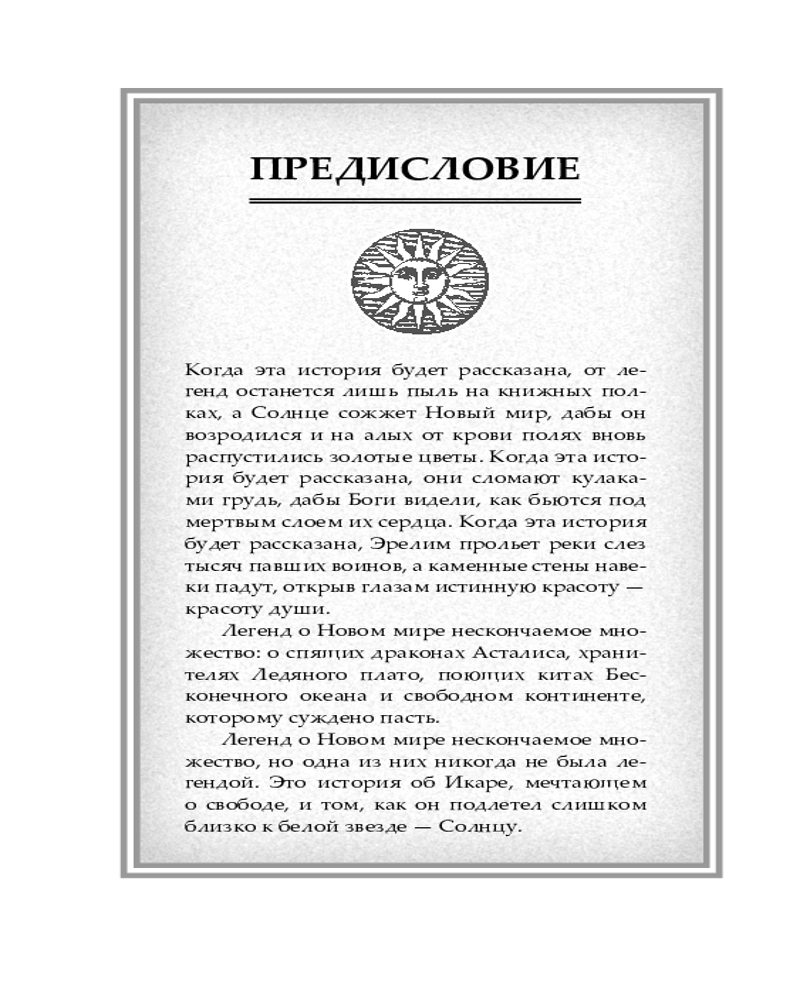 ПРЕДИСЛОВИЕ

Когда эта история будет рассказана, от легенд останется лишь пыль на книжных полках, а Солнце сожжет Новый мир, дабы он возродился и на алых от крови полях вновь распустились золотые цветы. Когда эта история будет рассказана, они сломают кулаками грудь, дабы Боги видели, как бьются под мертвым слоем их сердца. Когда эта история будет рассказана, Эрелим прольет реки слез тысяч павших воинов, а каменные стены навеки падут, открыв глазам истинную красоту — красоту души.

Легенд о Новом мире нескончаемое множество: о спящих драконах Асталиса, хранителях Ледяного плато, поющих китах Бесконечного океана и свободном континенте, которому суждено пасть.

Легенд о Новом мире нескончаемое множество, но одна из них никогда не была легендой. Это история об Икаре, мечтающем о свободе, и том, как он подлетел слишком близко к белой звезде — Солнцу.